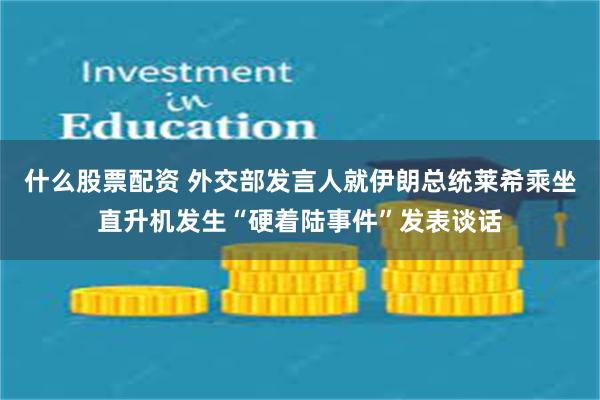 Investment
in
Education

什么股票配资 外交部发言人就伊朗总统莱希乘坐直升机发生“硬着陆事件”发表谈话